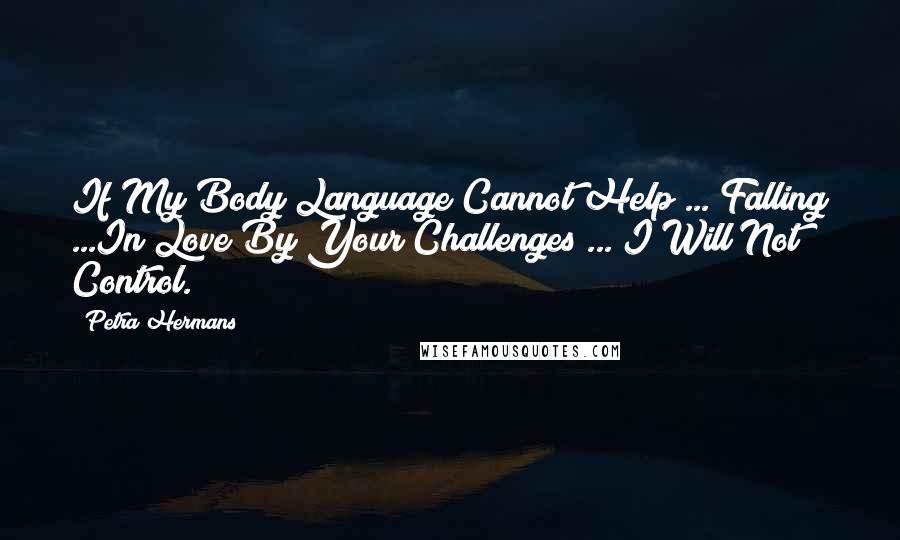 If My Body Language Cannot Help ... Falling ...In Love By Your Challenges ... I Will Not Control.

Petra Hermans

WISEFAMOUSQUOTES.COM